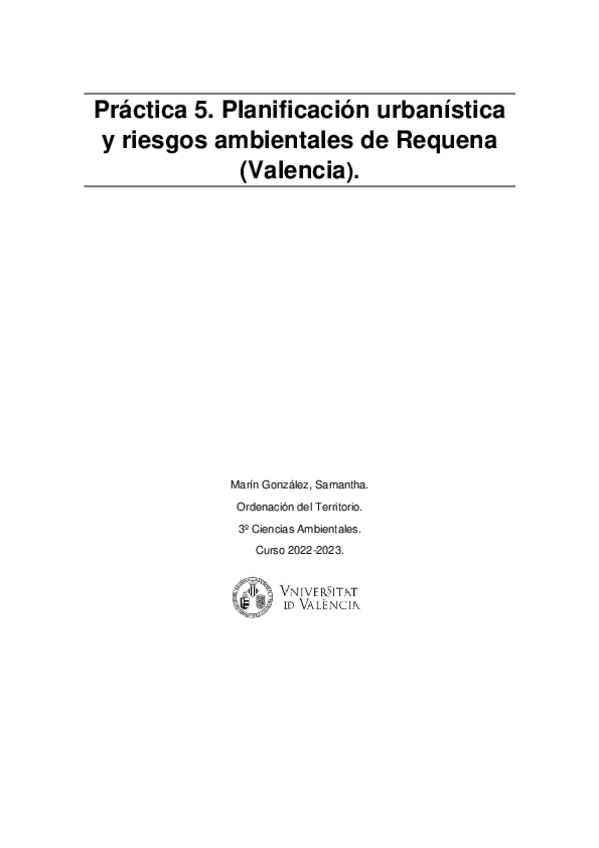 Práctica 5. Planificación urbanística y riesgos ambientales de Requena (Valencia).

Marín González, Samantha.

Ordenación del Territorio.

3º Ciencias Ambientales.

Curso 2022-2023.

VNIVERSITAT
ID VALÈNCIA